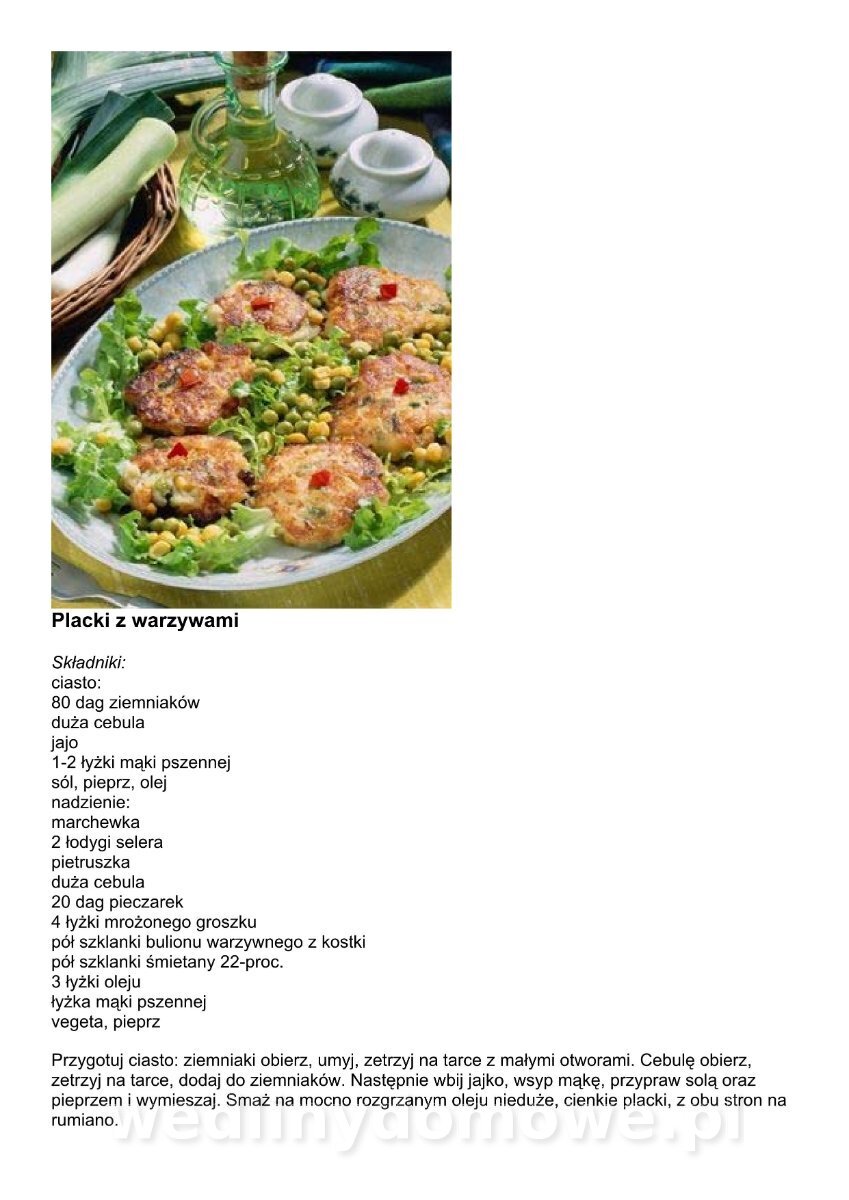 Placki z warzywami

Składniki:
ciasto:
80 dag ziemniaków
duża cebula
jajo
1-2 łyżki mąki pszennej
sól, pieprz, olej
nadzienie:
marchewka
2 łodygi selera
pietruszka
duża cebula
20 dag pieczarek
4 łyżki mrożonego groszku
pół szklanki bulionu warzywnego z kostki
pół szklanki śmietany 22-proc.
3 łyżki oleju
łyżka mąki pszennej
vegeta, pieprz

Przygotuj ciasto: ziemniaki obierz, umyj, zetrzyj na tarce z małymi otworami. Cebulę obierz, zetrzyj na tarce, dodaj do ziemniaków. Następnie wbij jajko, wsyp mąkę, przypraw solą oraz pieprzem i wymieszaj. Smaż na mocno rozgrzanym oleju nieduże, cienkie placki, z obu stron na rumiano.

wedlinydomowe.pl